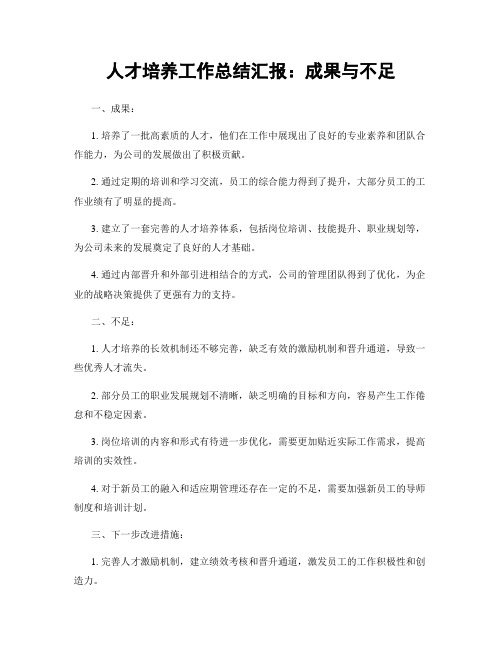 人才培养工作总结汇报：成果与不足

一、成果：

1. 培养了一批高素质的人才，他们在工作中展现出了良好的专业素养和团队合作能力，为公司的发展做出了积极贡献。

2. 通过定期的培训和学习交流，员工的综合能力得到了提升，大部分员工的工作业绩有了明显的提高。

3. 建立了一套完善的人才培养体系，包括岗位培训、技能提升、职业规划等，为公司未来的发展奠定了良好的人才基础。

4. 通过内部晋升和外部引进相结合的方式，公司的管理团队得到了优化，为企业的战略决策提供了更强有力的支持。

二、不足：

1. 人才培养的长效机制还不够完善，缺乏有效的激励机制和晋升通道，导致一些优秀人才流失。

2. 部分员工的职业发展规划不清晰，缺乏明确的目标和方向，容易产生工作倦怠和不稳定因素。

3. 岗位培训的内容和形式有待进一步优化，需要更加贴近实际工作需求，提高培训的实效性。

4. 对于新员工的融入和适应期管理还存在一定的不足，需要加强新员工的导师制度和培训计划。

三、下一步改进措施：

1. 完善人才激励机制，建立绩效考核和晋升通道，激发员工的工作积极性和创造力。